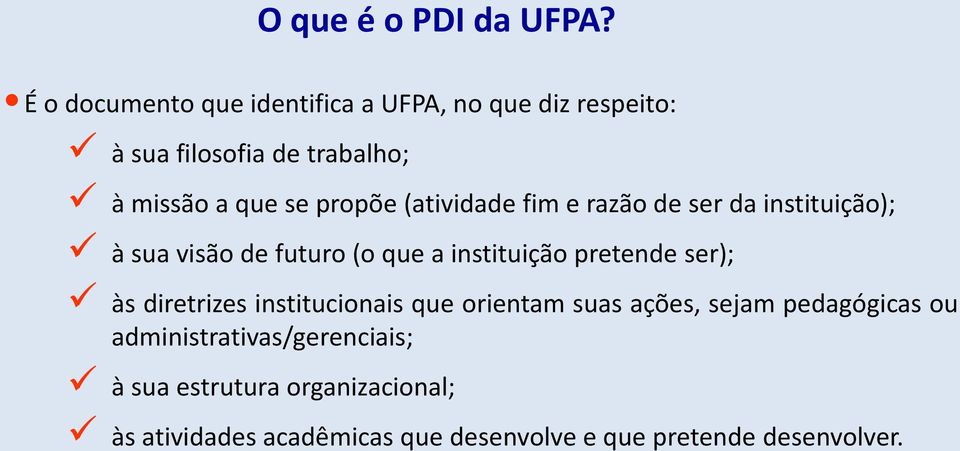 O que é o PDI da UFPA?

• É o documento que identifica a UFPA, no que diz respeito:

✓ à sua filosofia de trabalho;

✓ à missão a que se propõe (atividade fim e razão de ser da instituição);

✓ à sua visão de futuro (o que a instituição pretende ser);

✓ às diretrizes institucionais que orientam suas ações, sejam pedagógicas ou administrativas/gerenciais;

✓ à sua estrutura organizacional;

✓ às atividades acadêmicas que desenvolve e que pretende desenvolver.